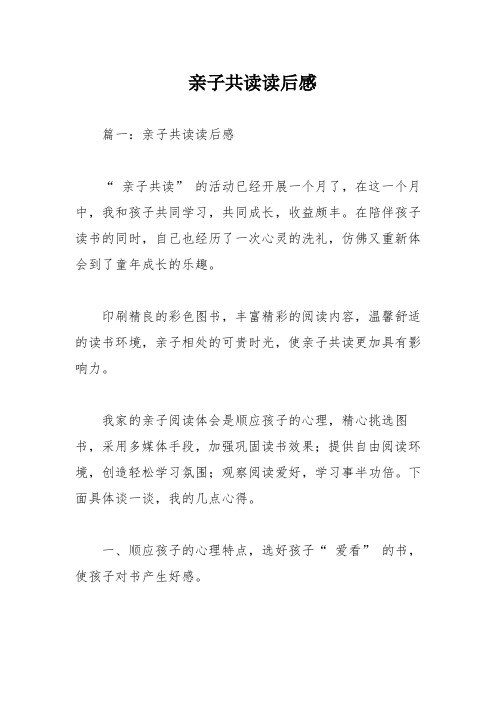 亲子共读读后感

篇一：亲子共读读后感

“亲子共读”的活动已经开展一个月了，在这一个月中，我和孩子共同学习，共同成长，收益颇丰。在陪伴孩子读书的同时，自己也经历了一次心灵的洗礼，仿佛又重新体会到了童年成长的乐趣。

印刷精良的彩色图书，丰富精彩的阅读内容，温馨舒适的读书环境，亲子相处的可贵时光，使亲子共读更加具有影响力。

我家的亲子阅读体会是顺应孩子的心理，精心挑选图书，采用多媒体手段，加强巩固读书效果；提供自由阅读环境，创造轻松学习氛围；观察阅读爱好，学习事半功倍。下面具体谈一谈，我的几点心得。

一、顺应孩子的心理特点，选好孩子“爱看”的书，使孩子对书产生好感。